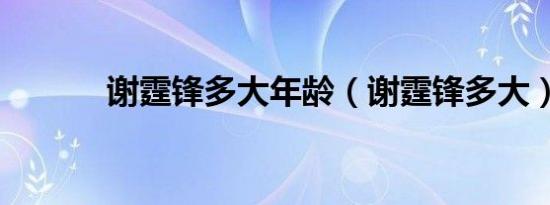 谢霆锋多大年龄（谢霆锋多大）